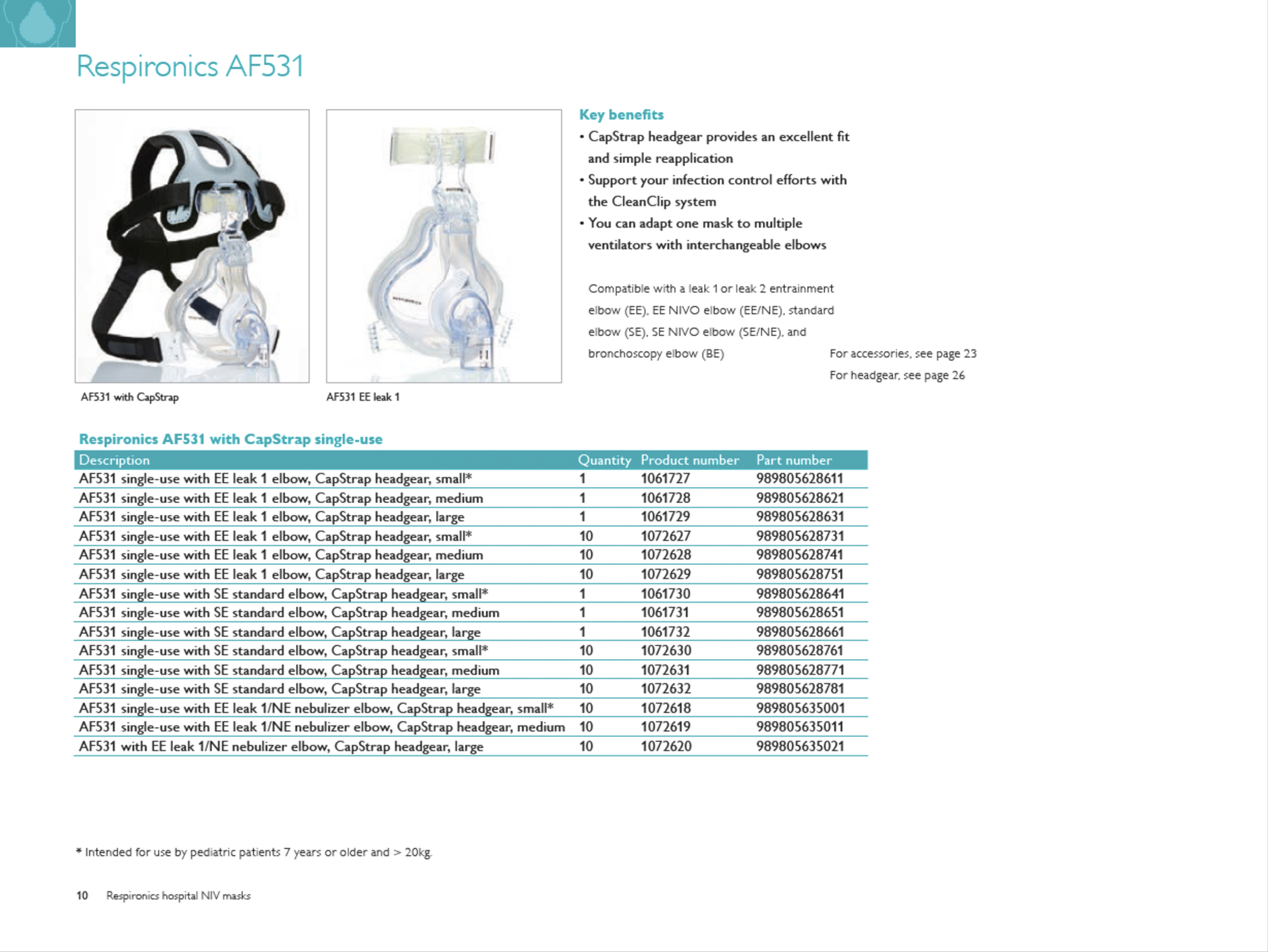 Respironics AF531

AF531 with CapStrap

AF531 EE leak 1

Key benefits

• CapStrap headgear provides an excellent fit and simple reapplication
• Support your infection control efforts with the CleanClip system
• You can adapt one mask to multiple ventilators with interchangeable elbows

Compatible with a leak 1 or leak 2 entrainment elbow (EE), EE NIVO elbow (EE/NE), standard elbow (SE), SE NIVO elbow (SE/NE), and bronchoscopy elbow (BE)

For accessories, see page 23
For headgear, see page 26

Respironics AF531 with CapStrap single-use

| Description | Quantity | Product number | Part number |
|---|---|---|---|
| AF531 single-use with EE leak 1 elbow, CapStrap headgear, small* | 1 | 1061727 | 989805628611 |
| AF531 single-use with EE leak 1 elbow, CapStrap headgear, medium | 1 | 1061728 | 989805628621 |
| AF531 single-use with EE leak 1 elbow, CapStrap headgear, large | 1 | 1061729 | 989805628631 |
| AF531 single-use with EE leak 1 elbow, CapStrap headgear, small* | 10 | 1072627 | 989805628731 |
| AF531 single-use with EE leak 1 elbow, CapStrap headgear, medium | 10 | 1072628 | 989805628741 |
| AF531 single-use with EE leak 1 elbow, CapStrap headgear, large | 10 | 1072629 | 989805628751 |
| AF531 single-use with SE standard elbow, CapStrap headgear, small* | 1 | 1061730 | 989805628641 |
| AF531 single-use with SE standard elbow, CapStrap headgear, medium | 1 | 1061731 | 989805628651 |
| AF531 single-use with SE standard elbow, CapStrap headgear, large | 1 | 1061732 | 989805628661 |
| AF531 single-use with SE standard elbow, CapStrap headgear, small* | 10 | 1072630 | 989805628761 |
| AF531 single-use with SE standard elbow, CapStrap headgear, medium | 10 | 1072631 | 989805628771 |
| AF531 single-use with SE standard elbow, CapStrap headgear, large | 10 | 1072632 | 989805628781 |
| AF531 single-use with EE leak 1/NE nebulizer elbow, CapStrap headgear, small* | 10 | 1072618 | 989805635001 |
| AF531 single-use with EE leak 1/NE nebulizer elbow, CapStrap headgear, medium | 10 | 1072619 | 989805635011 |
| AF531 with EE leak 1/NE nebulizer elbow, CapStrap headgear, large | 10 | 1072620 | 989805635021 |

* Intended for use by pediatric patients 7 years or older and > 20kg.

10 Respironics hospital NIV masks